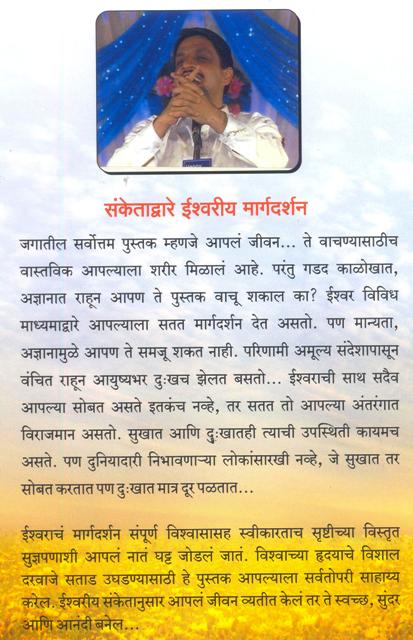 संकेताद्वारे ईश्वरीय मार्गदर्शन

जगातील सर्वोत्तम पुस्तक म्हणजे आपलं जीवन... ते वाचण्यासाठीच वास्तविक आपल्याला शरीर मिळालं आहे. परंतु गडद काळोखात, अज्ञानात राहून आपण ते पुस्तक वाचू शकाल का? ईश्वर विविध माध्यमाद्वारे आपल्याला सतत मार्गदर्शन देत असतो. पण मान्यता, अज्ञानामुळे आपण ते समजू शकत नाही. परिणामी अमूल्य संदेशापासून वंचित राहून आयुष्यभर दुःखच झेलत बसतो... ईश्वराची साथ सदैव आपल्या सोबत असते इतकंच नव्हे, तर सतत तो आपल्या अंतरंगात विराजमान असतो. सुखात आणि दुःखातही त्याची उपस्थिती कायमच असते. पण दुनियादारी निभावणाऱ्या लोकांसारखी नव्हे, जे सुखात तर सोबत करतात पण दुःखात मात्र दूर पळतात...

ईश्वराचं मार्गदर्शन संपूर्ण विश्वासासह स्वीकारताच सृष्टीच्या विस्तृत सुज्ञपणाशी आपलं नातं घट्ट जोडलं जातं. विश्वाच्या हृदयाचे विशाल दरवाजे सताड उघडण्यासाठी हे पुस्तक आपल्याला सर्वतोपरी साहाय्य करेल. ईश्वरीय संकेतानुसार आपलं जीवन व्यतीत केलं तर ते स्वच्छ, सुंदर आणि आनंदी बनेल...